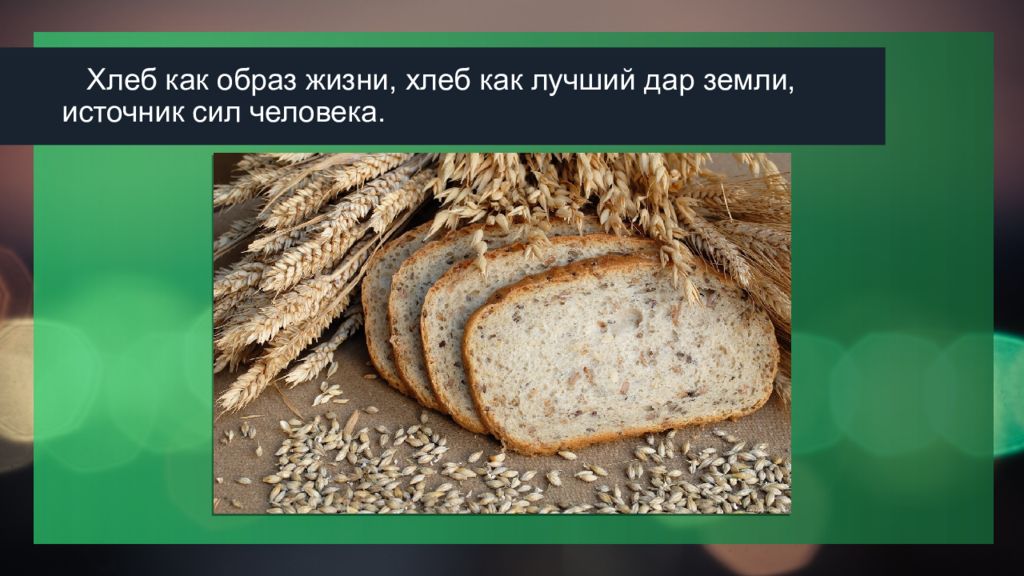 Хлеб как образ жизни, хлеб как лучший дар земли, источник сил человека.